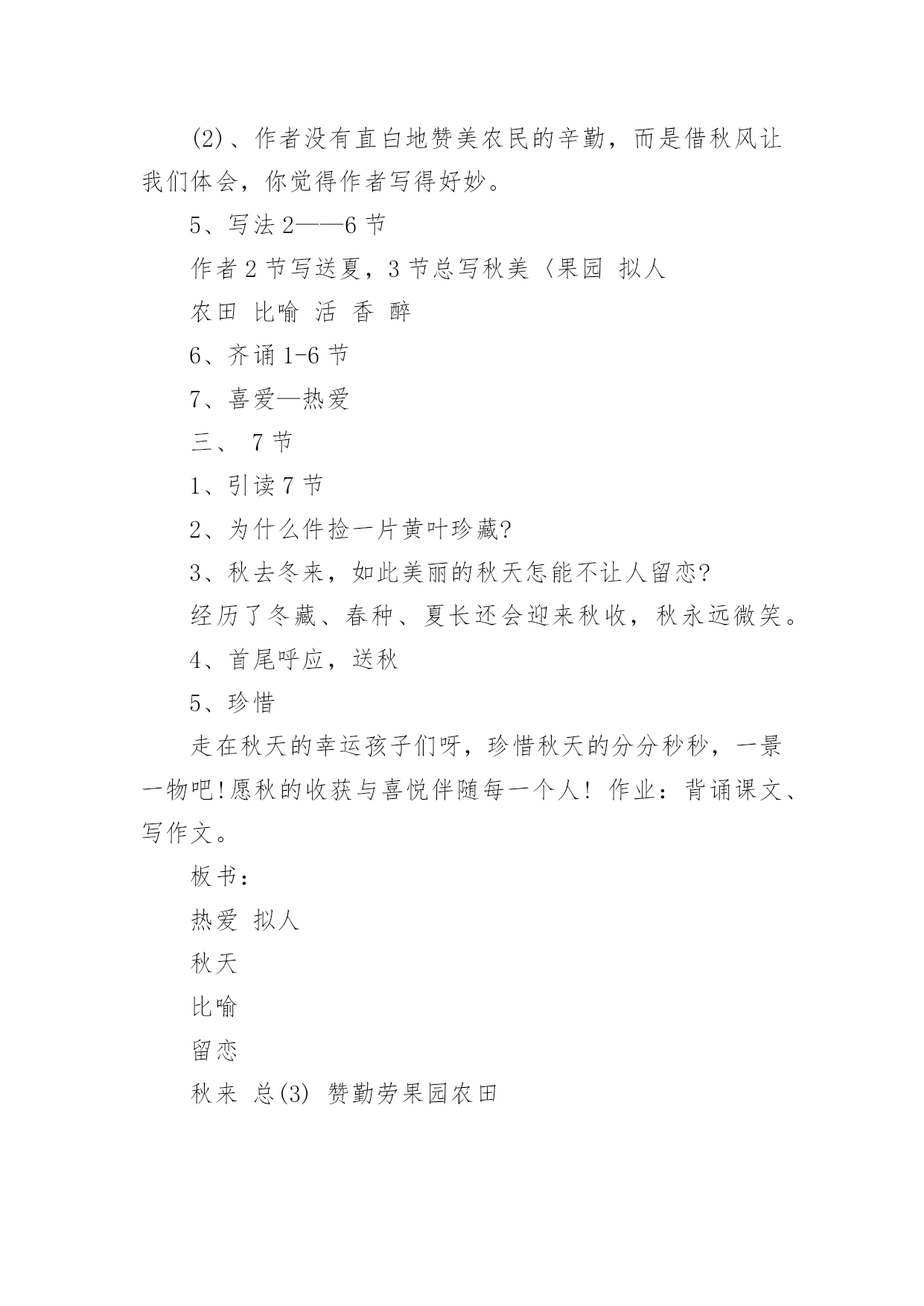 (2)、作者没有直白地赞美农民的辛勤，而是借秋风让我们体会，你觉得作者写得好妙。

5、写法 2——6 节

作者 2 节写送夏，3 节总写秋美〈果园 拟人

农田 比喻 活 香 醉

6、齐诵 1-6 节

7、喜爱—热爱

三、 7 节

1、引读 7 节

2、为什么件捡一片黄叶珍藏?

3、秋去冬来，如此美丽的秋天怎能不让人留恋?

经历了冬藏、春种、夏长还会迎来秋收，秋永远微笑。

4、首尾呼应，送秋

5、珍惜

走在秋天的幸运孩子们呀，珍惜秋天的分分秒秒，一景一物吧!愿秋的收获与喜悦伴随每一个人! 作业：背诵课文、写作文。

板书：

热爱 拟人

秋天

比喻

留恋

秋来 总(3) 赞勤劳果园农田